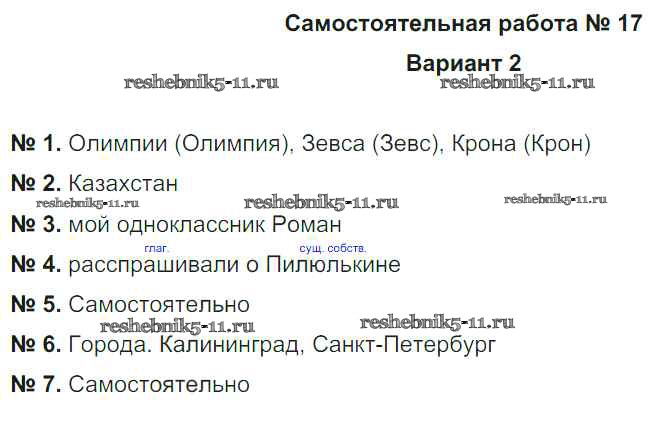 Самостоятельная работа № 17

Вариант 2

№ 1. Олимпии (Олимпия), Зевса (Зевс), Крона (Крон)

№ 2. Казахстан

№ 3. мой одноклассник Роман

глаг. сущ. собств.

№ 4. расспрашивали о Пилюлькине

№ 5. Самостоятельно

№ 6. Города. Калининград, Санкт-Петербург

№ 7. Самостоятельно

reshebnik5-11.ru